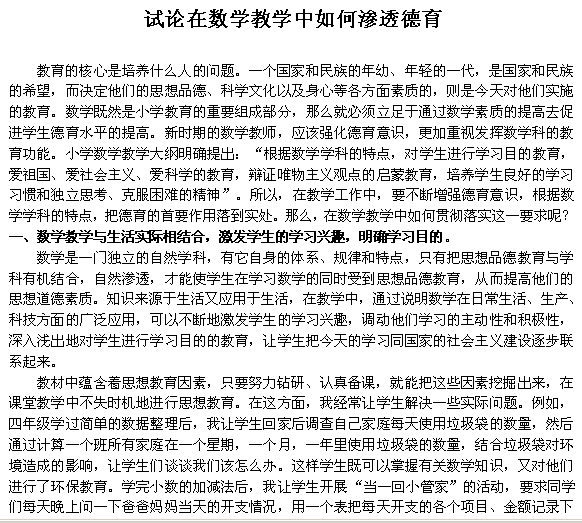 试论在数学教学中如何渗透德育

教育的核心是培养什么人的问题。一个国家和民族的年幼、年轻的一代，是国家和民族的希望，而决定他们的思想品德、科学文化以及身心等各方面素质的，则是今天对他们实施的教育。数学既然是小学教育的重要组成部分，那么就必须立足于通过数学素质的提高去促进学生德育水平的提高。新时期的数学教师，应该强化德育意识，更加重视发挥数学科的教育功能。小学数学教学大纲明确提出：“根据数学学科的特点，对学生进行学习目的教育，爱祖国、爱社会主义、爱科学的教育，辩证唯物主义观点的启蒙教育，培养学生良好的学习习惯和独立思考、克服困难的精神”。所以，在教学工作中，要不断增强德育意识，根据数学学科的特点，把德育的首要作用落到实处。那么，在数学教学中如何贯彻落实这一要求呢？
一、数学教学与生活实际相结合，激发学生的学习兴趣，明确学习目的。
数学是一门独立的自然学科，有它自身的体系、规律和特点，只有把思想品德教育与学科有机结合，自然渗透，才能使学生在学习数学的同时受到思想品德教育，从而提高他们的思想道德素质。知识来源于生活又应用于生活，在教学中，通过说明数学在日常生活、生产、科技方面的广泛应用，可以不断地激发学生的学习兴趣，调动他们学习的主动性和积极性，深入浅出地对学生进行学习目的的教育，让学生把今天的学习同国家的社会主义建设逐步联系起来。
教材中蕴含着思想教育因素，只要努力钻研、认真备课，就能把这些因素挖掘出来，在课堂教学中不失时机地进行思想教育。在这方面，我经常让学生解决一些实际问题。例如，四年级学过简单的数据整理后，我让学生回家后调查自己家庭每天使用垃圾袋的数量，然后通过计算一个班所有家庭在一个星期，一个月，一年里使用垃圾袋的数量，结合垃圾袋对环境造成的影响，让学生们谈谈我们该怎么办。这样学生既可以掌握有关数学知识，又对他们进行了环保教育。学完小数的加减法后，我让学生开展“当一回小管家”的活动，要求同学们每天晚上问一下爸爸妈妈当天的开支情况，用一个表把每天开支的各个项目、金额记录下